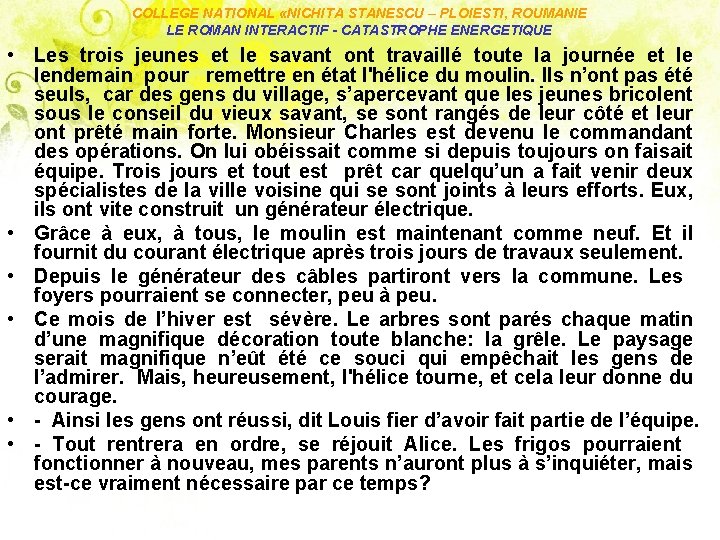 COLLEGE NATIONAL «NICHITA STANESCU – PLOIESTI, ROUMANIE
LE ROMAN INTERACTIF - CATASTROPHE ENERGETIQUE

• Les trois jeunes et le savant ont travaillé toute la journée et le lendemain pour remettre en état l'hélice du moulin. Ils n'ont pas été seuls, car des gens du village, s'apercevant que les jeunes bricolent sous le conseil du vieux savant, se sont rangés de leur côté et leur ont prêté main forte. Monsieur Charles est devenu le commandant des opérations. On lui obéissait comme si depuis toujours on faisait équipe. Trois jours et tout est prêt car quelqu'un a fait venir deux spécialistes de la ville voisine qui se sont joints à leurs efforts. Eux, ils ont vite construit un générateur électrique.
• Grâce à eux, à tous, le moulin est maintenant comme neuf. Et il fournit du courant électrique après trois jours de travaux seulement.
• Depuis le générateur des câbles partiront vers la commune. Les foyers pourraient se connecter, peu à peu.
• Ce mois de l'hiver est sévère. Le arbres sont parés chaque matin d'une magnifique décoration toute blanche: la grêle. Le paysage serait magnifique n'eût été ce souci qui empêchait les gens de l'admirer. Mais, heureusement, l'hélice tourne, et cela leur donne du courage.
• - Ainsi les gens ont réussi, dit Louis fier d'avoir fait partie de l'équipe.
• - Tout rentrera en ordre, se réjouit Alice. Les frigos pourraient fonctionner à nouveau, mes parents n'auront plus à s'inquiéter, mais est-ce vraiment nécessaire par ce temps?